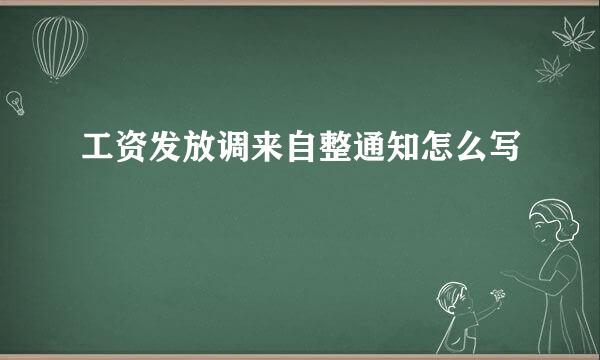 工资发放调来自整通知怎么写